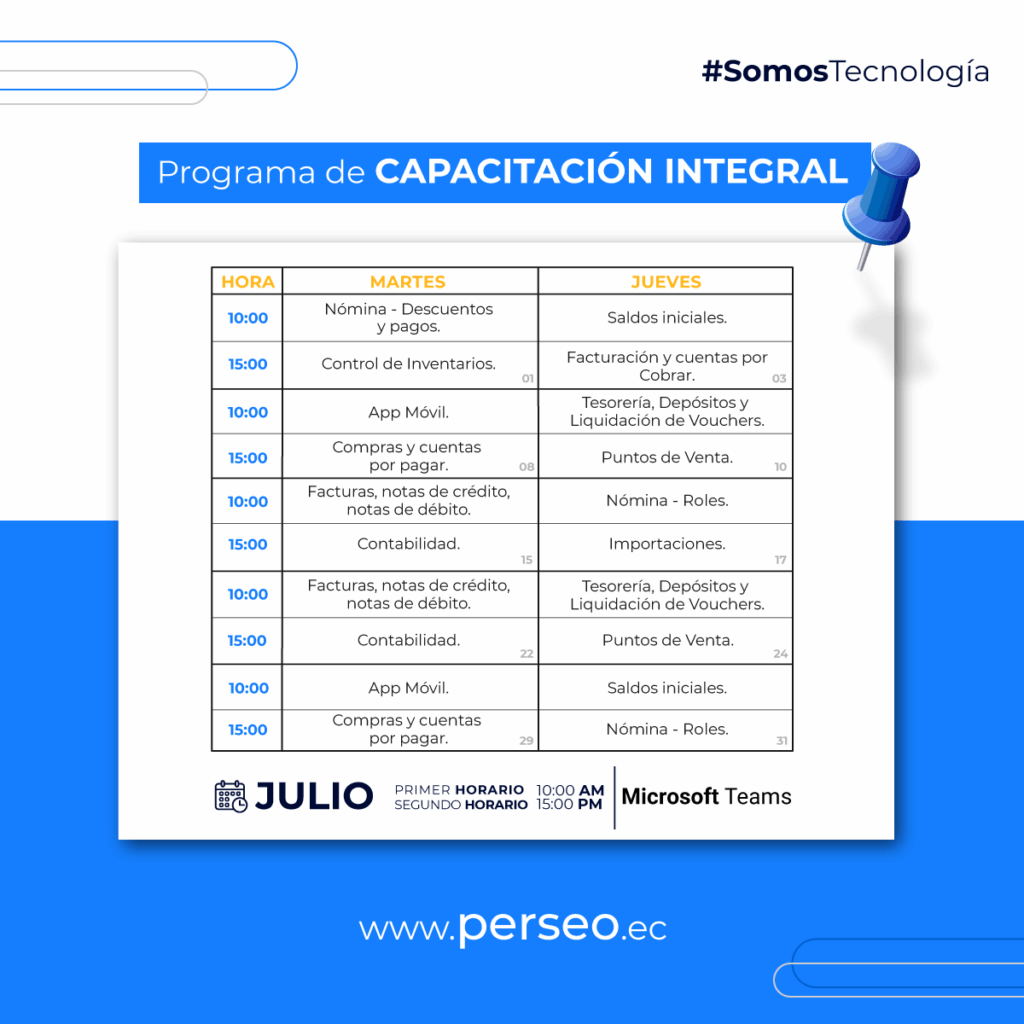 #SomosTecnología

Programa de CAPACITACIÓN INTEGRAL

| HORA | MARTES | JUEVES |
|---|---|---|
| 10:00 | Nómina - Descuentos y pagos. | Saldos iniciales. |
| 15:00 | Control de Inventarios. 01 | Facturación y cuentas por Cobrar. 03 |
| 10:00 | App Móvil. | Tesorería, Depósitos y Liquidación de Vouchers. |
| 15:00 | Compras y cuentas por pagar. 08 | Puntos de Venta. 10 |
| 10:00 | Facturas, notas de crédito, notas de débito. | Nómina - Roles. |
| 15:00 | Contabilidad. 15 | Importaciones. 17 |
| 10:00 | Facturas, notas de crédito, notas de débito. | Tesorería, Depósitos y Liquidación de Vouchers. |
| 15:00 | Contabilidad. 22 | Puntos de Venta. 24 |
| 10:00 | App Móvil. | Saldos iniciales. |
| 15:00 | Compras y cuentas por pagar. 29 | Nómina - Roles. 31 |

JULIO PRIMER HORARIO 10:00 AM SEGUNDO HORARIO 15:00 PM Microsoft Teams

www.perseo.ec